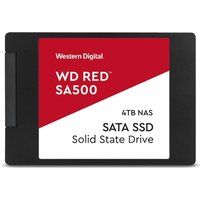 Western Digital

WD RED™
SA500

4TB NAS

SATA SSD
Solid State Drive